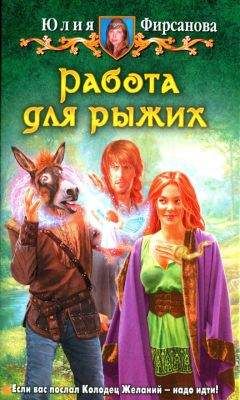 Юлия Фирсанова

Работа для рыжих

Если вас послал Колодец Желаний – надо идти!